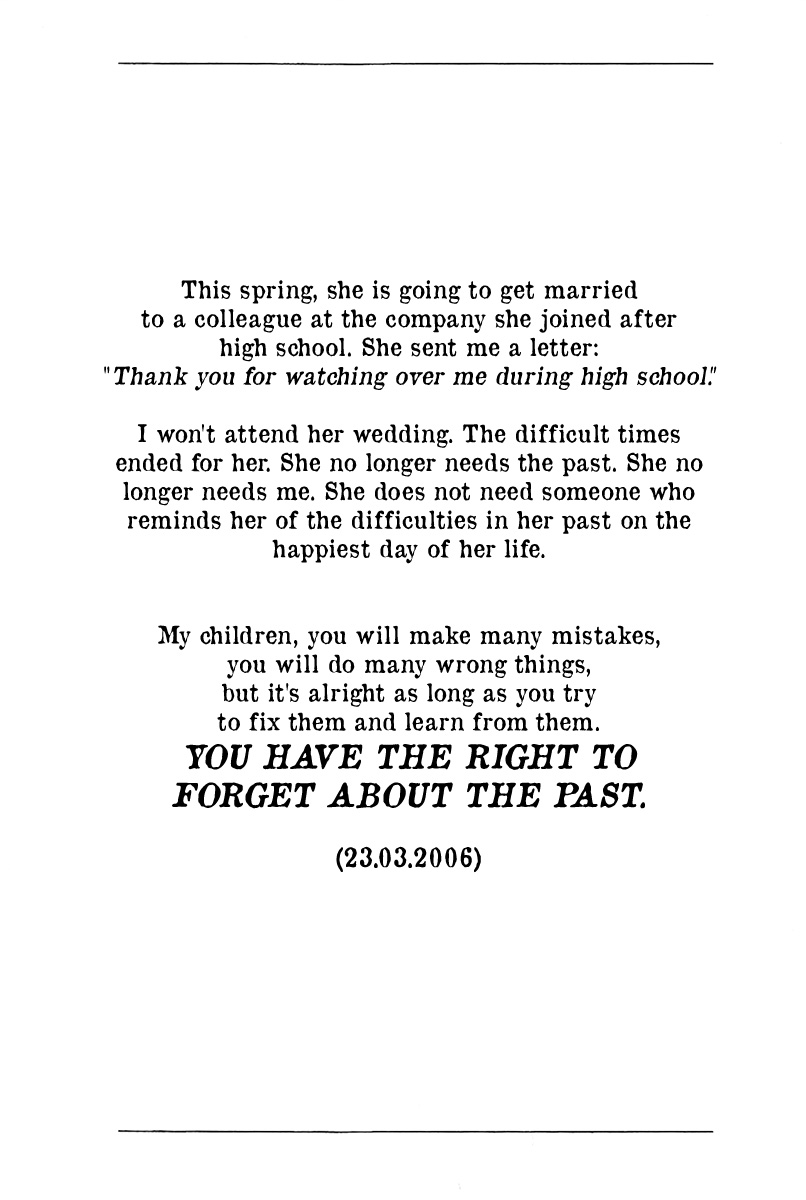 This spring, she is going to get married to a colleague at the company she joined after high school. She sent me a letter: "Thank you for watching over me during high school."

I won't attend her wedding. The difficult times ended for her. She no longer needs the past. She no longer needs me. She does not need someone who reminds her of the difficulties in her past on the happiest day of her life.

My children, you will make many mistakes, you will do many wrong things, but it's alright as long as you try to fix them and learn from them.
YOU HAVE THE RIGHT TO FORGET ABOUT THE PAST.

(23.03.2006)